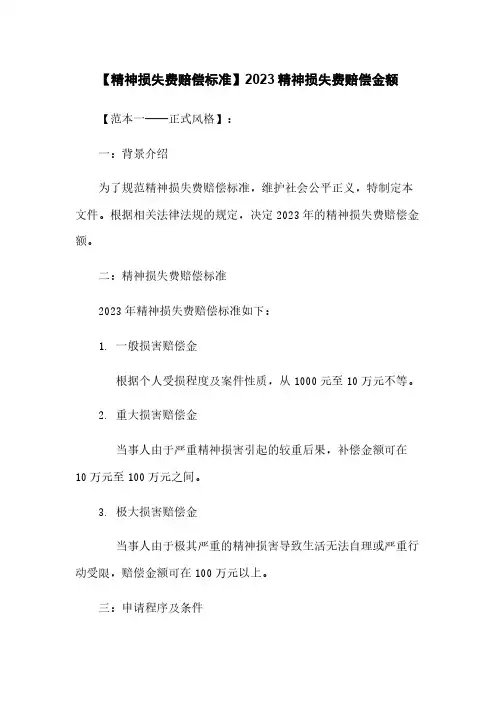 【精神损失费赔偿标准】2023 精神损失费赔偿金额

【范本一——正式风格】：

一：背景介绍

为了规范精神损失费赔偿标准，维护社会公平正义，特制定本文件。根据相关法律法规的规定，决定 2023 年的精神损失费赔偿金额。

二：精神损失费赔偿标准

2023 年精神损失费赔偿标准如下：

1. 一般损害赔偿金

根据个人受损程度及案件性质，从 1000 元至 10 万元不等。

2. 重大损害赔偿金

当事人由于严重精神损害引起的较重后果，补偿金额可在 10 万元至 100 万元之间。

3. 极大损害赔偿金

当事人由于极其严重的精神损害导致生活无法自理或严重行动受限，赔偿金额可在 100 万元以上。

三：申请程序及条件